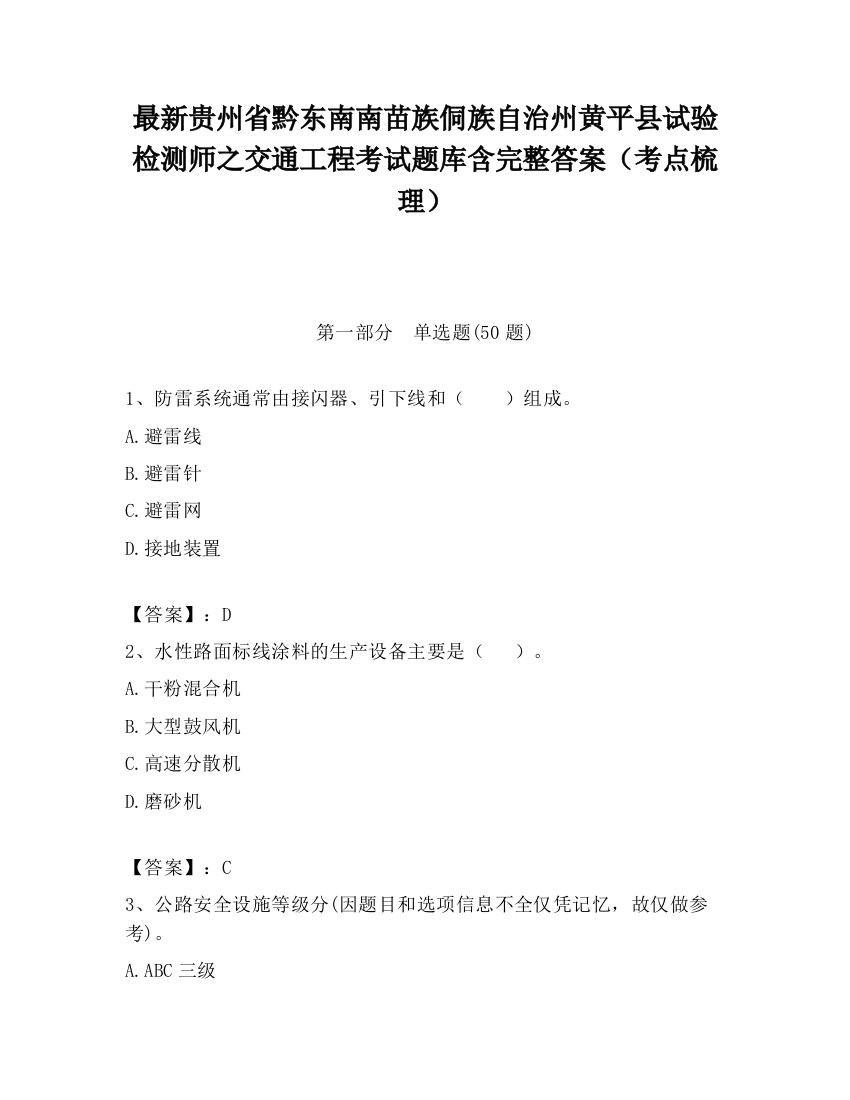 最新贵州省黔东南南苗族侗族自治州黄平县试验检测师之交通工程考试题库含完整答案（考点梳理）

第一部分　单选题(50 题)

1、防雷系统通常由接闪器、引下线和（　　）组成。

A.避雷线

B.避雷针

C.避雷网

D.接地装置

【答案】：D

2、水性路面标线涂料的生产设备主要是（　　）。

A.干粉混合机

B.大型鼓风机

C.高速分散机

D.磨砂机

【答案】：C

3、公路安全设施等级分(因题目和选项信息不全仅凭记忆，故仅做参考)。

A.ABC 三级